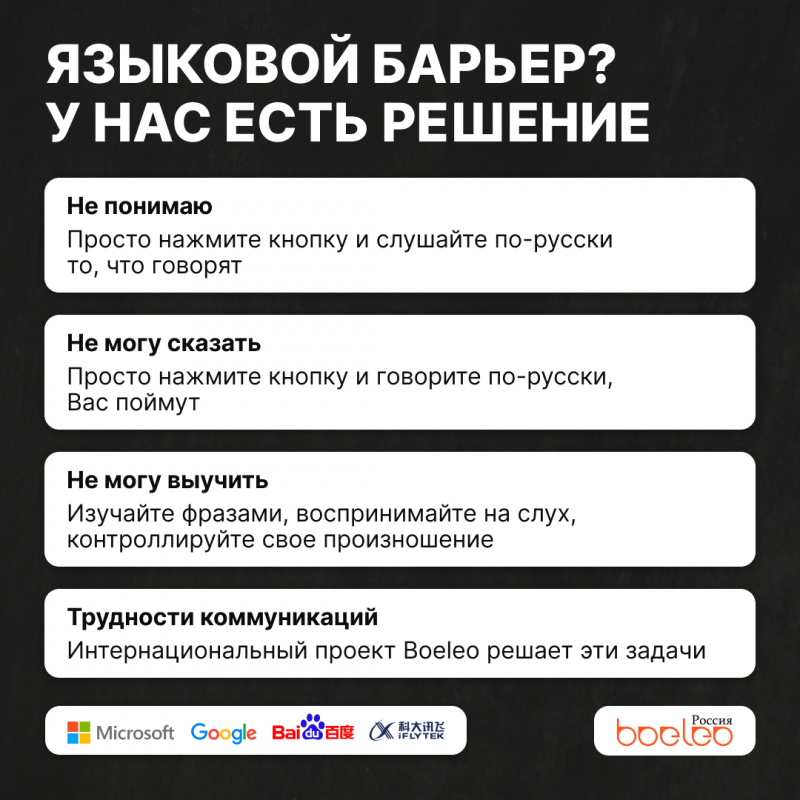 ЯЗЫКОВОЙ БАРЬЕР?
У НАС ЕСТЬ РЕШЕНИЕ

Не понимаю
Просто нажмите кнопку и слушайте по-русски то, что говорят

Не могу сказать
Просто нажмите кнопку и говорите по-русски, Вас поймут

Не могу выучить
Изучайте фразами, воспринимайте на слух, контроллируйте свое произношение

Трудности коммуникаций
Интернациональный проект Boeleo решает эти задачи

Microsoft Google Baidu百度 科大讯飞 iFLYTEK

Россия
boeleo